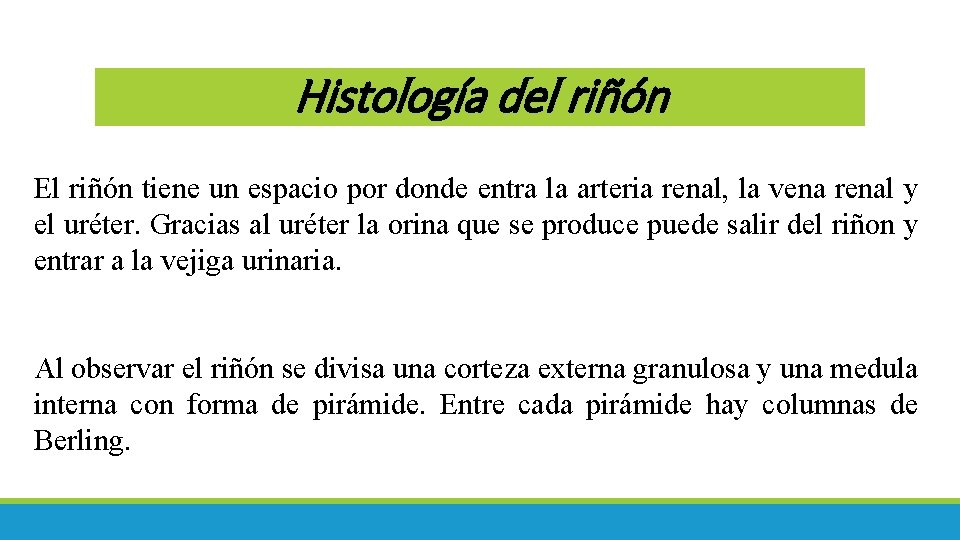 Histología del riñón

El riñón tiene un espacio por donde entra la arteria renal, la vena renal y el uréter. Gracias al uréter la orina que se produce puede salir del riñon y entrar a la vejiga urinaria.

Al observar el riñón se divisa una corteza externa granulosa y una medula interna con forma de pirámide. Entre cada pirámide hay columnas de Berling.